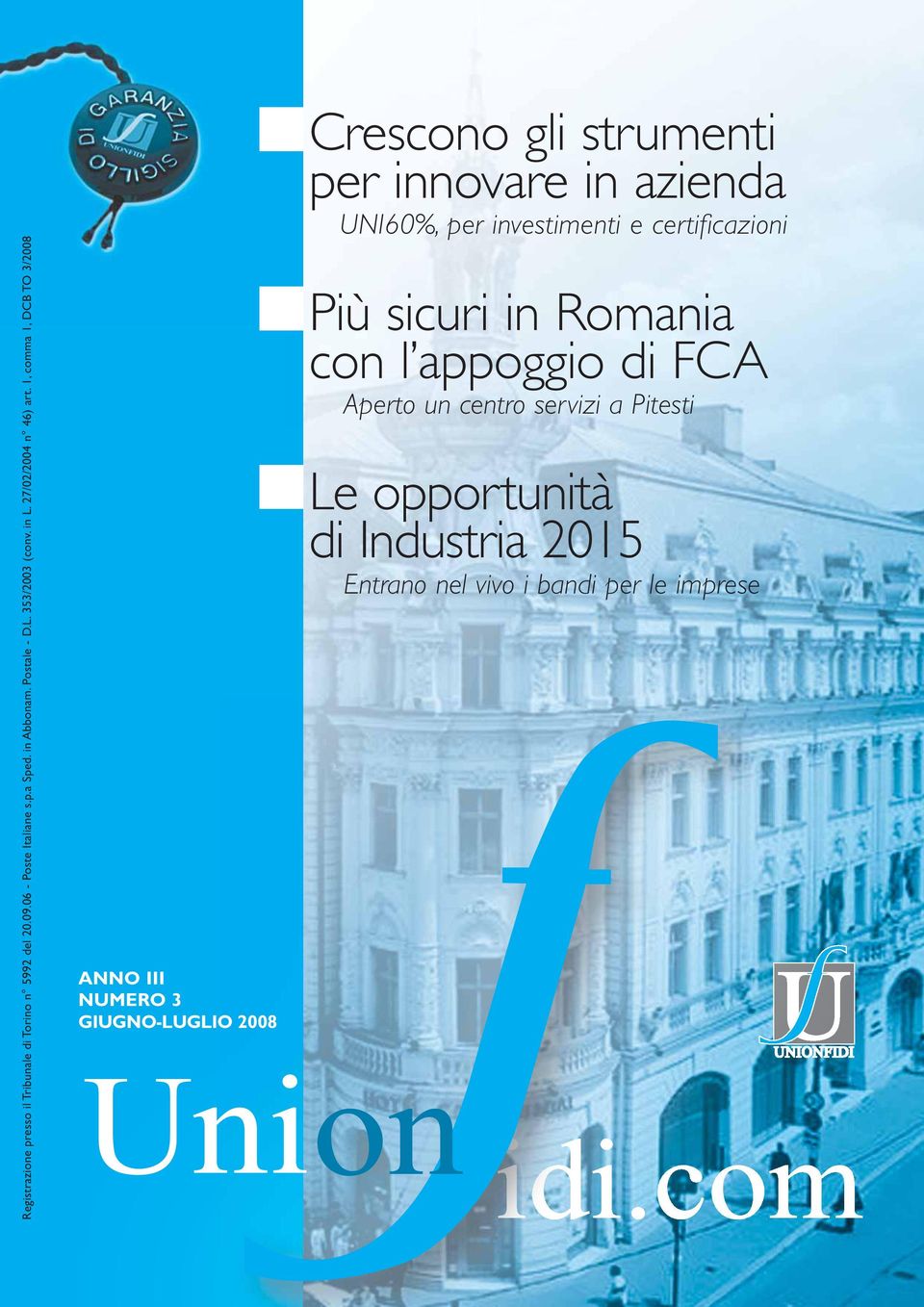 Registrazione presso il Tribunale di Torino n° 5992 del 20.09.06 - Poste Italiane s.p.a Sped. in Abbonam. Postale - D.L. 353/2003 (conv. in L. 27/02/2004 n° 46) art. 1, comma 1, DCB TO 3/2008

SIGILLO DI GARANZIA
UNIONFIDI

Crescono gli strumenti per innovare in azienda
UNI60%, per investimenti e certificazioni

Più sicuri in Romania con l'appoggio di FCA
Aperto un centro servizi a Pitesti

Le opportunità di Industria 2015
Entrano nel vivo i bandi per le imprese

ANNO III
NUMERO 3
GIUGNO-LUGLIO 2008

UNIONFIDI

Unionfidi.com